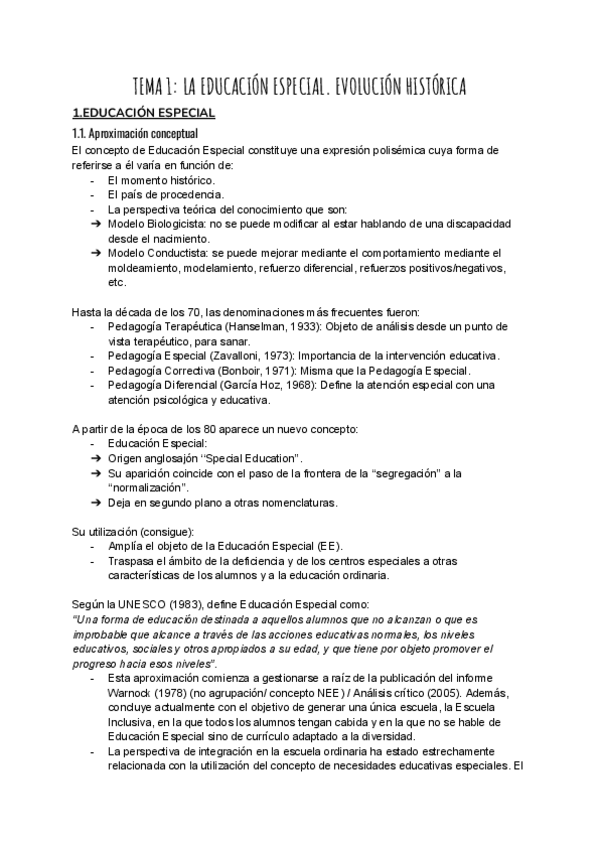 TEMA 1: LA EDUCACIÓN ESPECIAL. EVOLUCIÓN HISTÓRICA

1.EDUCACIÓN ESPECIAL

1.1. Aproximación conceptual

El concepto de Educación Especial constituye una expresión polisémica cuya forma de referirse a él varía en función de:
- El momento histórico.
- El país de procedencia.
- La perspectiva teórica del conocimiento que son:
➔ Modelo Biologicista: no se puede modificar al estar hablando de una discapacidad desde el nacimiento.
➔ Modelo Conductista: se puede mejorar mediante el comportamiento mediante el moldeamiento, modelamiento, refuerzo diferencial, refuerzos positivos/negativos, etc.

Hasta la década de los 70, las denominaciones más frecuentes fueron:
- Pedagogía Terapéutica (Hanselman, 1933): Objeto de análisis desde un punto de vista terapéutico, para sanar.
- Pedagogía Especial (Zavalloni, 1973): Importancia de la intervención educativa.
- Pedagogía Correctiva (Bonboir, 1971): Misma que la Pedagogía Especial.
- Pedagogía Diferencial (García Hoz, 1968): Define la atención especial con una atención psicológica y educativa.

A partir de la época de los 80 aparece un nuevo concepto:
- Educación Especial:
➔ Origen anglosajón "Special Education".
➔ Su aparición coincide con el paso de la frontera de la "segregación" a la "normalización".
➔ Deja en segundo plano a otras nomenclaturas.

Su utilización (consigue):
- Amplía el objeto de la Educación Especial (EE).
- Traspasa el ámbito de la deficiencia y de los centros especiales a otras características de los alumnos y a la educación ordinaria.

Según la UNESCO (1983), define Educación Especial como:
"Una forma de educación destinada a aquellos alumnos que no alcanzan o que es improbable que alcance a través de las acciones educativas normales, los niveles educativos, sociales y otros apropiados a su edad, y que tiene por objeto promover el progreso hacia esos niveles".
- Esta aproximación comienza a gestionarse a raíz de la publicación del informe Warnock (1978) (no agrupación/ concepto NEE) / Análisis crítico (2005). Además, concluye actualmente con el objetivo de generar una única escuela, la Escuela Inclusiva, en la que todos los alumnos tengan cabida y en la que no se hable de Educación Especial sino de currículo adaptado a la diversidad.
- La perspectiva de integración en la escuela ordinaria ha estado estrechamente relacionada con la utilización del concepto de necesidades educativas especiales. El